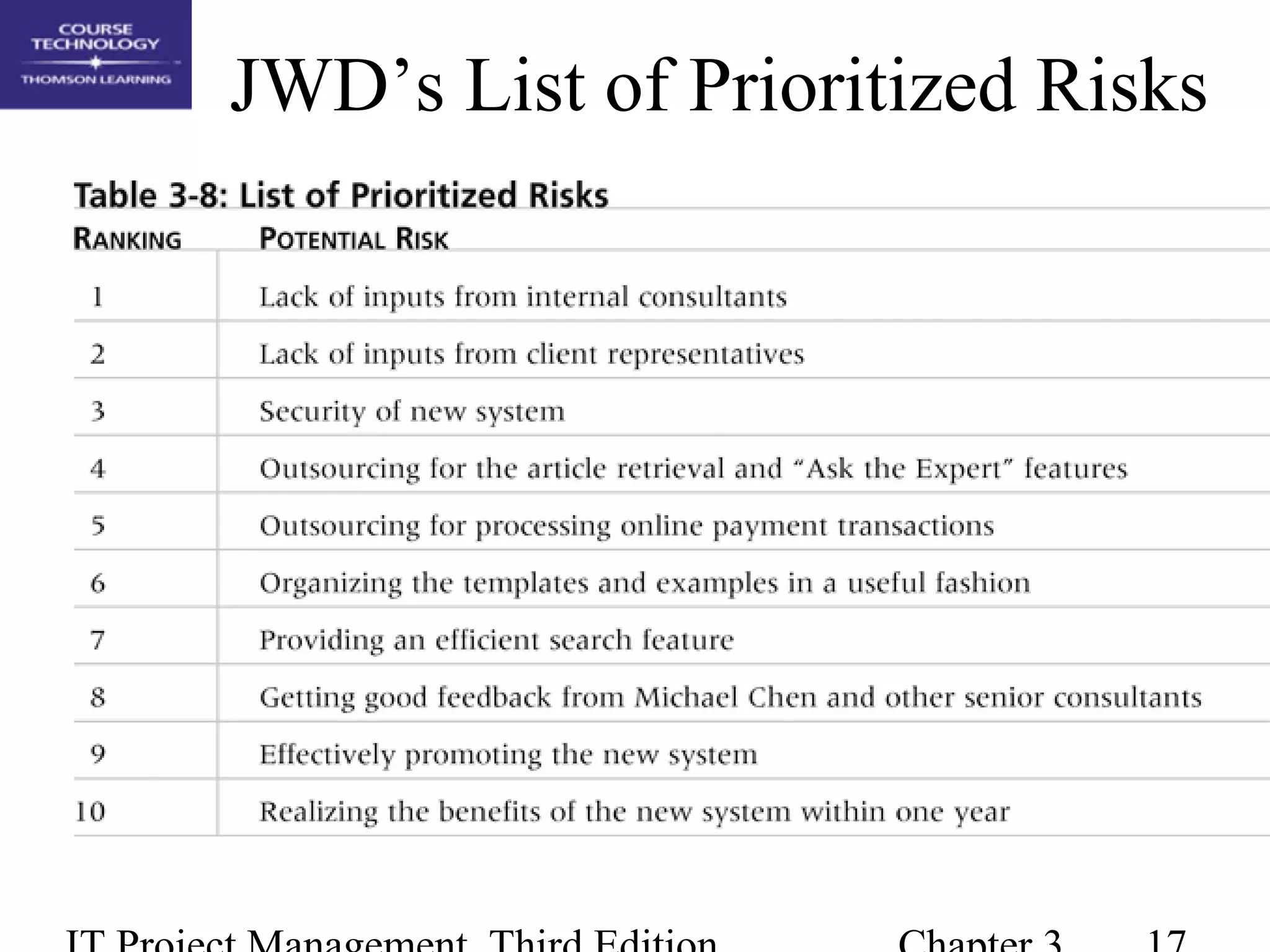 COURSE TECHNOLOGY
THOMSON LEARNING

JWD's List of Prioritized Risks

Table 3-8: List of Prioritized Risks

| RANKING | POTENTIAL RISK |
|---|---|
| 1 | Lack of inputs from internal consultants |
| 2 | Lack of inputs from client representatives |
| 3 | Security of new system |
| 4 | Outsourcing for the article retrieval and "Ask the Expert" features |
| 5 | Outsourcing for processing online payment transactions |
| 6 | Organizing the templates and examples in a useful fashion |
| 7 | Providing an efficient search feature |
| 8 | Getting good feedback from Michael Chen and other senior consultants |
| 9 | Effectively promoting the new system |
| 10 | Realizing the benefits of the new system within one year |

IT Project Management, Third Edition Chapter 3 17